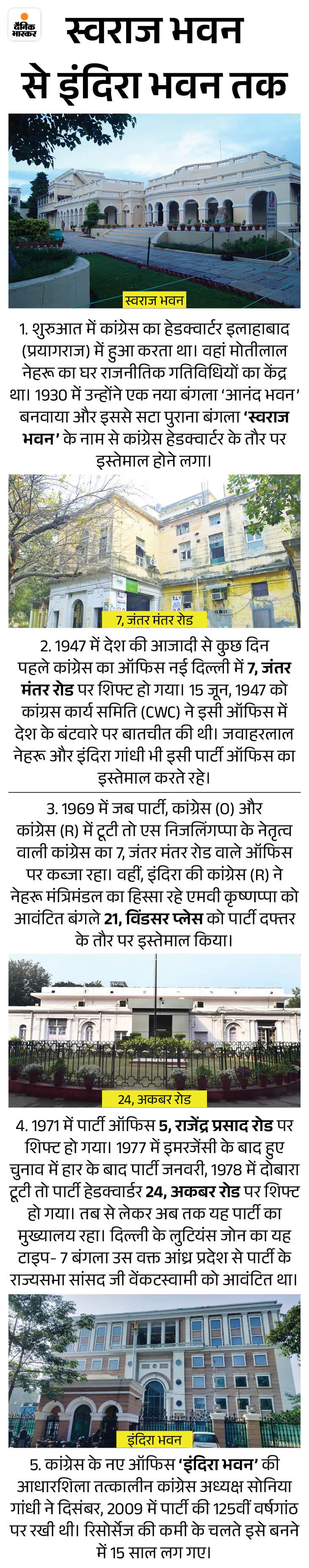 दैनिक भास्कर

स्वराज भवन से इंदिरा भवन तक

स्वराज भवन

1. शुरुआत में कांग्रेस का हेडक्वार्टर इलाहाबाद (प्रयागराज) में हुआ करता था। वहां मोतीलाल नेहरू का घर राजनीतिक गतिविधियों का केंद्र था। 1930 में उन्होंने एक नया बंगला 'आनंद भवन' बनवाया और इससे सटा पुराना बंगला 'स्वराज भवन' के नाम से कांग्रेस हेडक्वार्टर के तौर पर इस्तेमाल होने लगा।

7, जंतर मंतर रोड

2. 1947 में देश की आजादी से कुछ दिन पहले कांग्रेस का ऑफिस नई दिल्ली में 7, जंतर मंतर रोड पर शिफ्ट हो गया। 15 जून, 1947 को कांग्रस कार्य समिति (CWC) ने इसी ऑफिस में देश के बंटवारे पर बातचीत की थी। जवाहरलाल नेहरू और इंदिरा गांधी भी इसी पार्टी ऑफिस का इस्तेमाल करते रहे।

3. 1969 में जब पार्टी, कांग्रेस (O) और कांग्रेस (R) में टूटी तो एस निजलिंगप्पा के नेतृत्व वाली कांग्रेस का 7, जंतर मंतर रोड वाले ऑफिस पर कब्जा रहा। वहीं, इंदिरा की कांग्रेस (R) ने नेहरू मंत्रिमंडल का हिस्सा रहे एमवी कृष्णप्पा को आवंटित बंगले 21, विंडसर प्लेस को पार्टी दफ्तर के तौर पर इस्तेमाल किया।

24, अकबर रोड

4. 1971 में पार्टी ऑफिस 5, राजेंद्र प्रसाद रोड पर शिफ्ट हो गया। 1977 में इमरजेंसी के बाद हुए चुनाव में हार के बाद पार्टी जनवरी, 1978 में दोबारा टूटी तो पार्टी हेडक्वार्डर 24, अकबर रोड पर शिफ्ट हो गया। तब से लेकर अब तक यह पार्टी का मुख्यालय रहा। दिल्ली के लुटियंस जोन का यह टाइप- 7 बंगला उस वक्त आंध्र प्रदेश से पार्टी के राज्यसभा सांसद जी वेंकटस्वामी को आवंटित था।

इंदिरा भवन

5. कांग्रेस के नए ऑफिस 'इंदिरा भवन' की आधारशिला तत्कालीन कांग्रेस अध्यक्ष सोनिया गांधी ने दिसंबर, 2009 में पार्टी की 125वीं वर्षगांठ पर रखी थी। रिसोर्सेज की कमी के चलते इसे बनने में 15 साल लग गए।